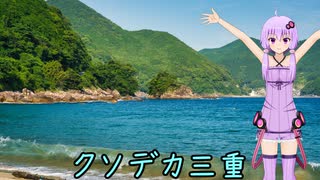 クソデカ三重